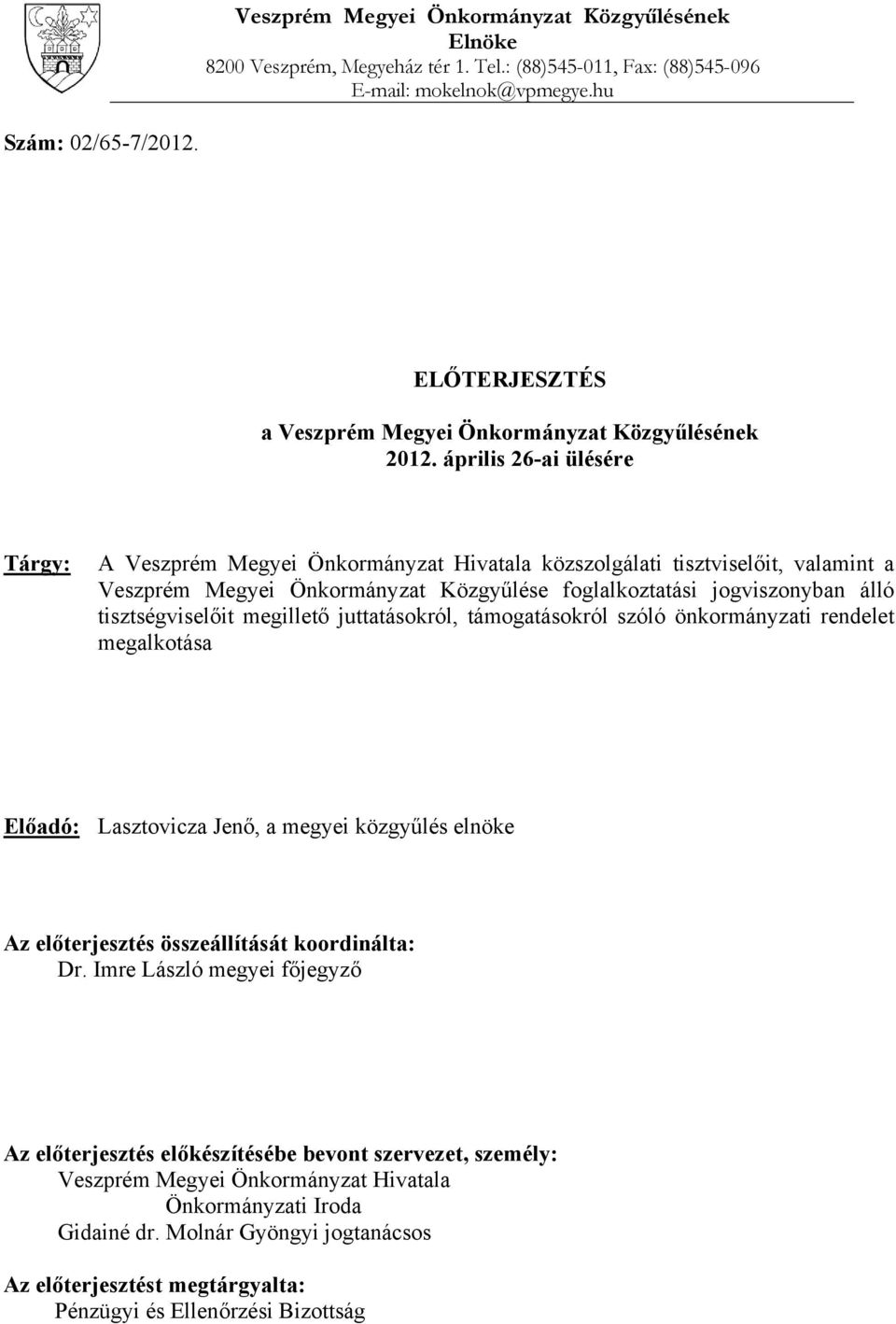 Veszprém Megyei Önkormányzat Közgyűlésének
Elnöke
8200 Veszprém, Megyeház tér 1. Tel.: (88)545-011, Fax: (88)545-096
E-mail: mokelnok@vpmegye.hu

Szám: 02/65-7/2012.

ELŐTERJESZTÉS
a Veszprém Megyei Önkormányzat Közgyűlésének
2012. április 26-ai ülésére

Tárgy: A Veszprém Megyei Önkormányzat Hivatala közszolgálati tisztviselőit, valamint a Veszprém Megyei Önkormányzat Közgyűlése foglalkoztatási jogviszonyban álló tisztségviselőit megillető juttatásokról, támogatásokról szóló önkormányzati rendelet megalkotása

Előadó: Lasztovicza Jenő, a megyei közgyűlés elnöke

Az előterjesztés összeállítását koordinálta:
Dr. Imre László megyei főjegyző

Az előterjesztés előkészítésébe bevont szervezet, személy:
Veszprém Megyei Önkormányzat Hivatala
Önkormányzati Iroda
Gidainé dr. Molnár Gyöngyi jogtanácsos

Az előterjesztést megtárgyalta:
Pénzügyi és Ellenőrzési Bizottság